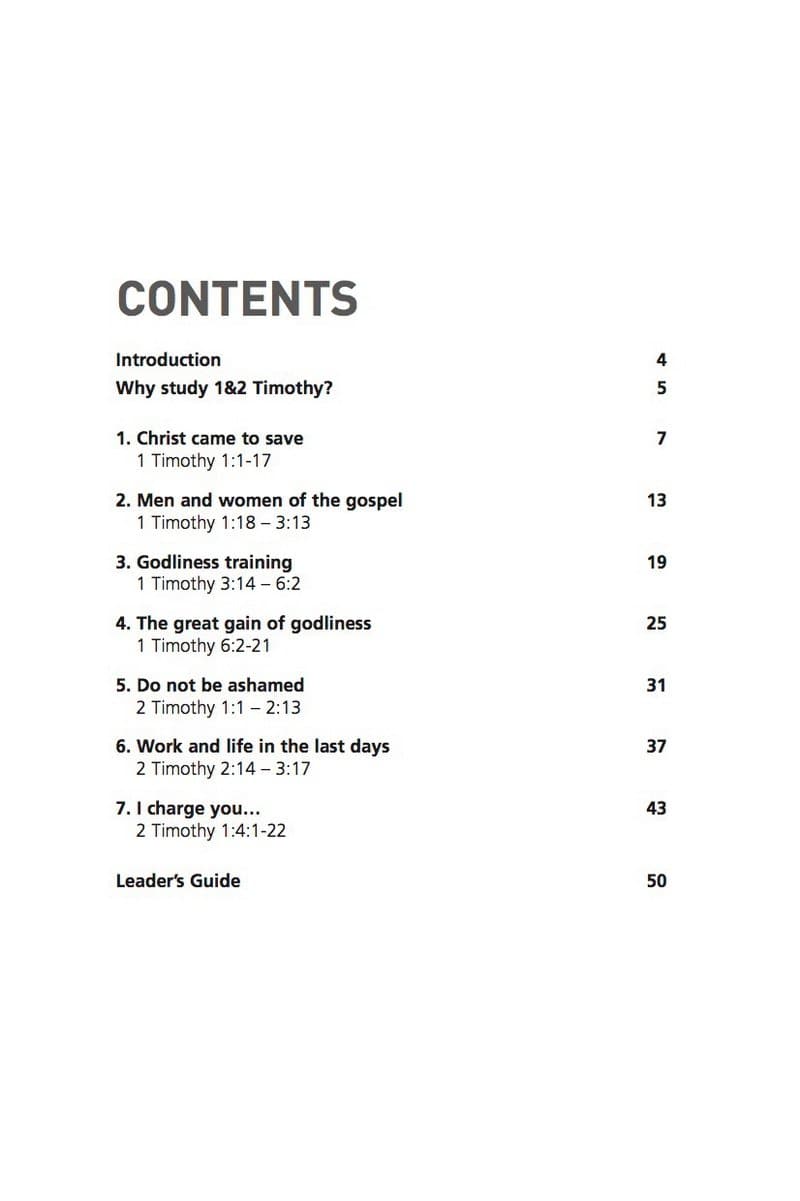 CONTENTS

Introduction 4
Why study 1&2 Timothy? 5

1. Christ came to save 7
1 Timothy 1:1-17

2. Men and women of the gospel 13
1 Timothy 1:18 – 3:13

3. Godliness training 19
1 Timothy 3:14 – 6:2

4. The great gain of godliness 25
1 Timothy 6:2-21

5. Do not be ashamed 31
2 Timothy 1:1 – 2:13

6. Work and life in the last days 37
2 Timothy 2:14 – 3:17

7. I charge you... 43
2 Timothy 1:4:1-22

Leader's Guide 50